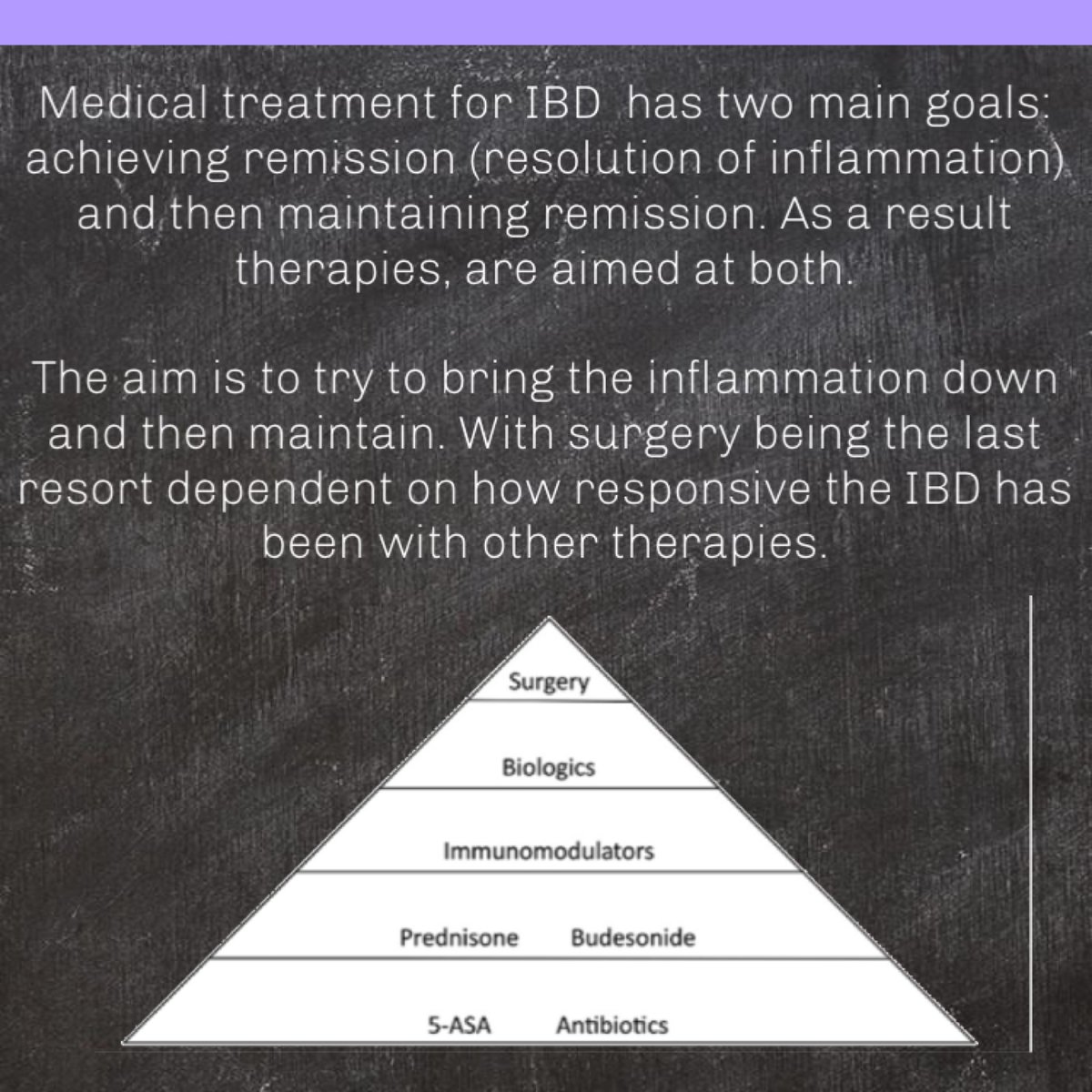 Medical treatment for IBD has two main goals: achieving remission (resolution of inflammation) and then maintaining remission. As a result therapies, are aimed at both.

The aim is to try to bring the inflammation down and then maintain. With surgery being the last resort dependent on how responsive the IBD has been with other therapies.

Surgery

Biologics

Immunomodulators

Prednisone Budesonide

5-ASA Antibiotics